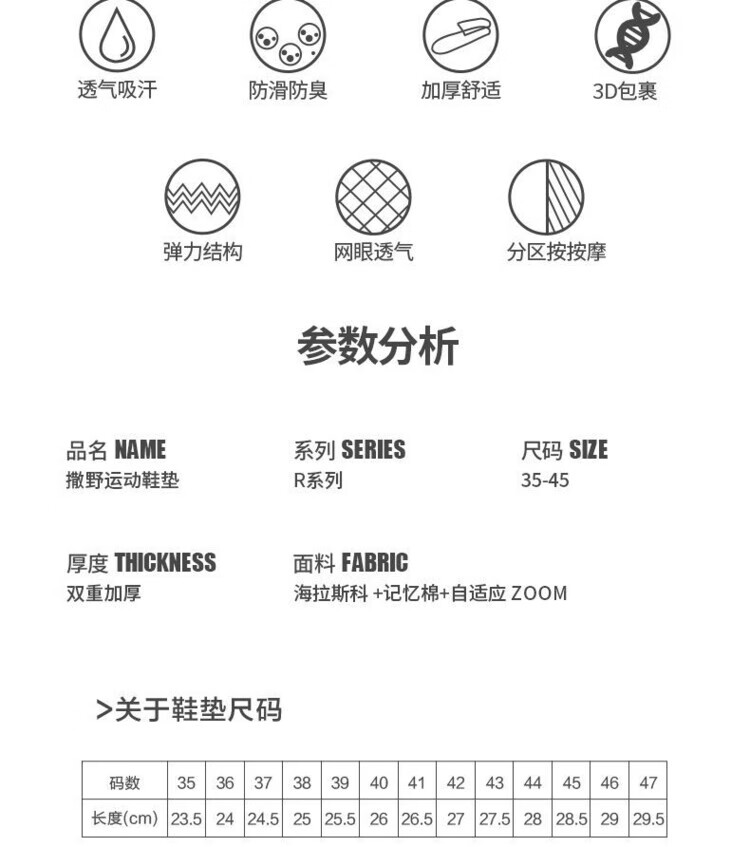 透气吸汗　防滑防臭　加厚舒适　3D包裹

弹力结构　网眼透气　分区按按摩

参数分析

品名 NAME
撒野运动鞋垫

系列 SERIES
R系列

尺码 SIZE
35-45

厚度 THICKNESS
双重加厚

面料 FABRIC
海拉斯科 +记忆棉+自适应 ZOOM

>关于鞋垫尺码

| 码数 | 35 | 36 | 37 | 38 | 39 | 40 | 41 | 42 | 43 | 44 | 45 | 46 | 47 |
|---|---|---|---|---|---|---|---|---|---|---|---|---|---|
| 长度(cm) | 23.5 | 24 | 24.5 | 25 | 25.5 | 26 | 26.5 | 27 | 27.5 | 28 | 28.5 | 29 | 29.5 |